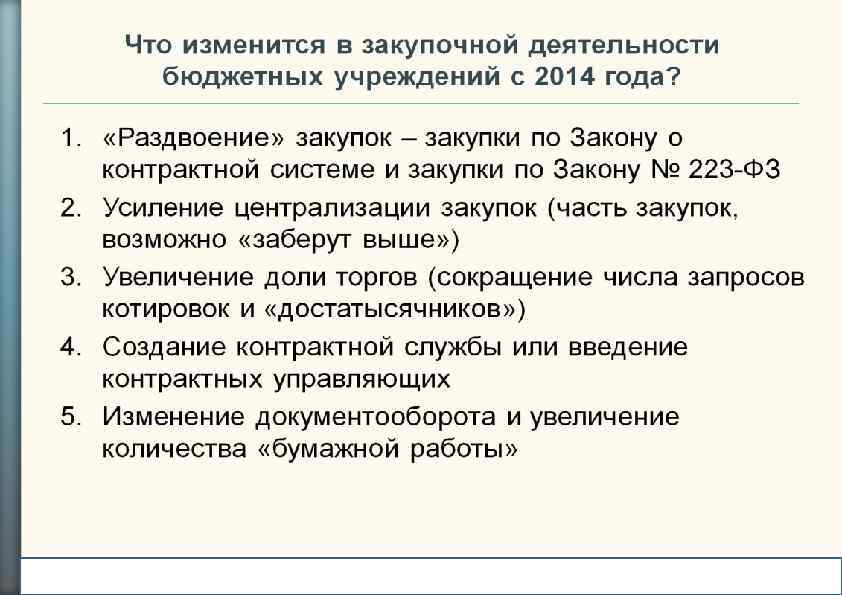 Что изменится в закупочной деятельности бюджетных учреждений с 2014 года?

1. «Раздвоение» закупок – закупки по Закону о контрактной системе и закупки по Закону № 223-ФЗ
2. Усиление централизации закупок (часть закупок, возможно «заберут выше»)
3. Увеличение доли торгов (сокращение числа запросов котировок и «достатысячников»)
4. Создание контрактной службы или введение контрактных управляющих
5. Изменение документооборота и увеличение количества «бумажной работы»